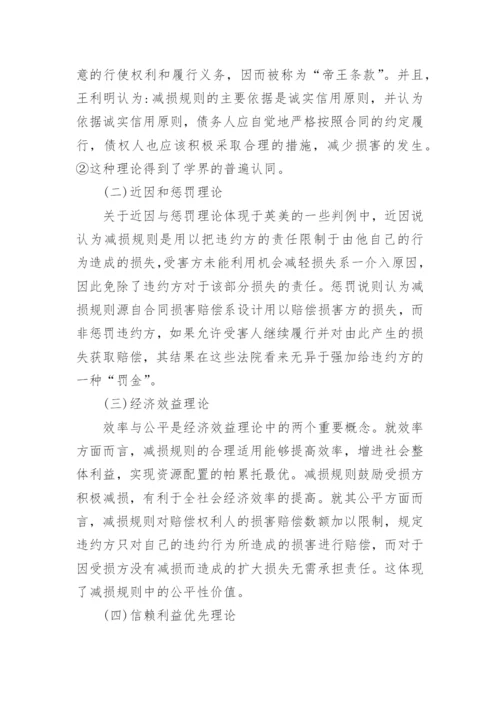 意的行使权利和履行义务，因而被称为“帝王条款”。并且，王利明认为：减损规则的主要依据是诚实信用原则，并认为依据诚实信用原则，债务人应自觉地严格按照合同的约定履行，债权人也应该积极采取合理的措施，减少损害的发生。②这种理论得到了学界的普遍认同。

(二)近因和惩罚理论

关于近因与惩罚理论体现于英美的一些判例中，近因说认为减损规则是用以把违约方的责任限制于由他自己的行为造成的损失，受害方未能利用机会减轻损失系一介入原因，因此免除了违约方对于该部分损失的责任。惩罚说则认为减损规则源自合同损害赔偿系设计用以赔偿损害方的损失，而非惩罚违约方，如果允许受害人继续履行并对由此产生的损失获取赔偿，其结果在这些法院看来无异于强加给违约方的一种“罚金”。

(三)经济效益理论

效率与公平是经济效益理论中的两个重要概念。就效率方面而言，减损规则的合理适用能够提高效率，增进社会整体利益，实现资源配置的帕累托最优。减损规则鼓励受损方积极减损，有利于全社会经济效率的提高。就其公平方面而言，减损规则对赔偿权利人的损害赔偿数额加以限制，规定违约方只对自己的违约行为所造成的损害进行赔偿，而对于因受损方没有减损而造成的扩大损失无需承担责任。这体现了减损规则中的公平性价值。

(四)信赖利益优先理论